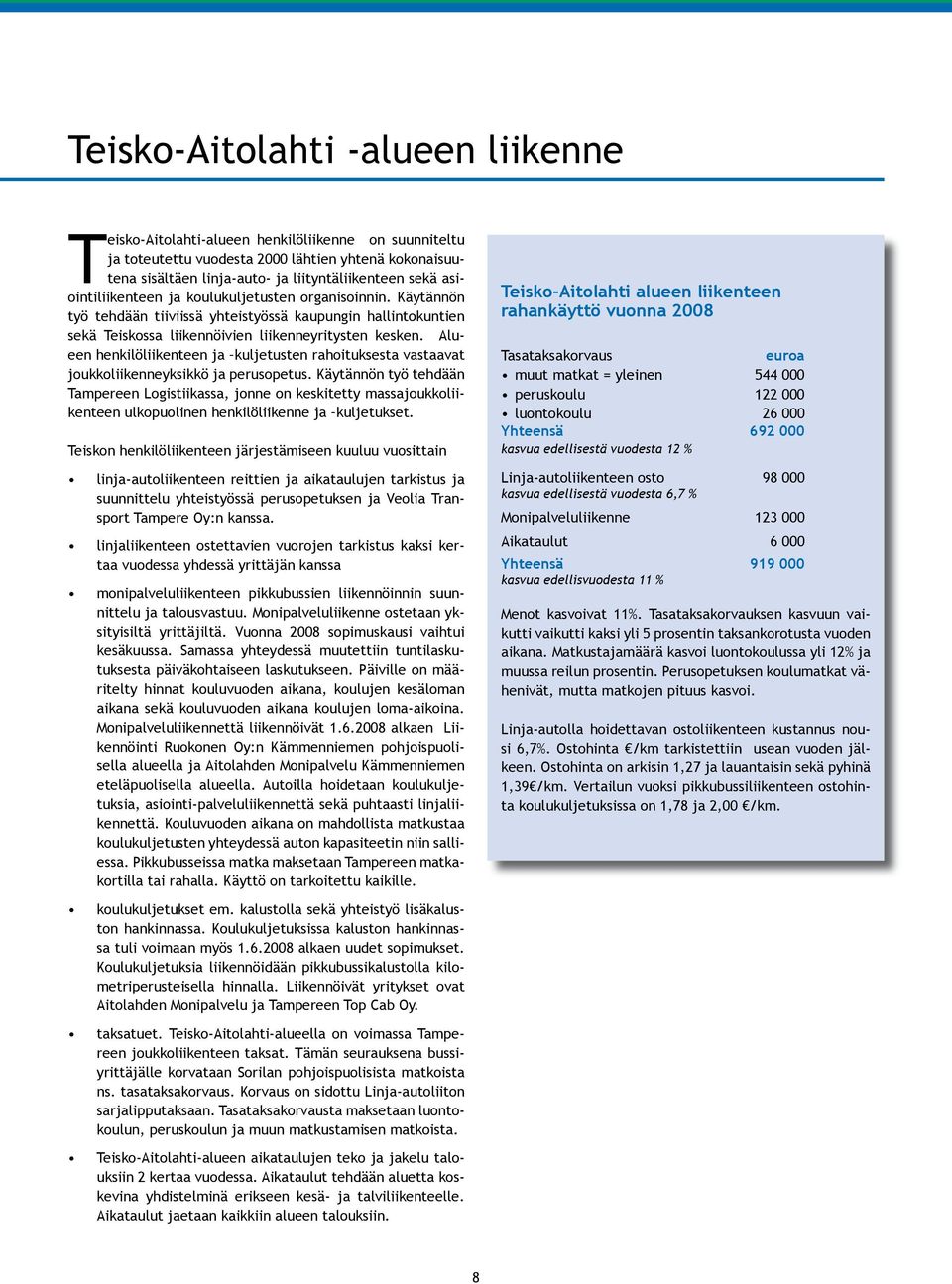 Teisko-Aitolahti -alueen liikenne

Teisko-Aitolahti-alueen henkilöliikenne on suunniteltu ja toteutettu vuodesta 2000 lähtien yhtenä kokonaisuutena sisältäen linja-auto- ja liityntäliikenteen sekä asiointiliikenteen ja koulukuljetusten organisoinnin. Käytännön työ tehdään tiiviissä yhteistyössä kaupungin hallintokuntien sekä Teiskossa liikennöivien liikenneyritysten kesken. Alueen henkilöliikenteen ja –kuljetusten rahoituksesta vastaavat joukkoliikenneyksikkö ja perusopetus. Käytännön työ tehdään Tampereen Logistiikassa, jonne on keskitetty massajoukkoliikenteen ulkopuolinen henkilöliikenne ja –kuljetukset.

Teiskon henkilöliikenteen järjestämiseen kuuluu vuosittain

• linja-autoliikenteen reittien ja aikataulujen tarkistus ja suunnittelu yhteistyössä perusopetuksen ja Veolia Transport Tampere Oy:n kanssa.

• linjaliikenteen ostettavien vuorojen tarkistus kaksi kertaa vuodessa yhdessä yrittäjän kanssa

• monipalveluliikenteen pikkubussien liikennöinnin suunnittelu ja talousvastuu. Monipalveluliikenne ostetaan yksityisiltä yrittäjiltä. Vuonna 2008 sopimuskausi vaihtui kesäkuussa. Samassa yhteydessä muutettiin tuntilaskutuksesta päiväkohtaiseen laskutukseen. Päiville on määritelty hinnat kouluvuoden aikana, koulujen kesäloman aikana sekä kouluvuoden aikana koulujen loma-aikoina. Monipalveluliikennettä liikennöivät 1.6.2008 alkaen Liikennöinti Ruokonen Oy:n Kämmenniemen pohjoispuolisella alueella ja Aitolahden Monipalvelu Kämmenniemen eteläpuolisella alueella. Autoilla hoidetaan koulukuljetuksia, asiointi-palveluliikennettä sekä puhtaasti linjaliikennettä. Kouluvuoden aikana on mahdollista matkustaa koulukuljetusten yhteydessä auton kapasiteetin niin salliessa. Pikkubusseissa matka maksetaan Tampereen matkakortilla tai rahalla. Käyttö on tarkoitettu kaikille.

• koulukuljetukset em. kalustolla sekä yhteistyö lisäkaluston hankinnassa. Koulukuljetuksissa kaluston hankinnassa tuli voimaan myös 1.6.2008 alkaen uudet sopimukset. Koulukuljetuksia liikennöidään pikkubussikalustolla kilometriperusteisella hinnalla. Liikennöivät yritykset ovat Aitolahden Monipalvelu ja Tampereen Top Cab Oy.

• taksatuet. Teisko-Aitolahti-alueella on voimassa Tampereen joukkoliikenteen taksat. Tämän seurauksena bussiyrittäjälle korvataan Sorilan pohjoispuolisista matkoista ns. tasataksakorvaus. Korvaus on sidottu Linja-autoliiton sarjalipputaksaan. Tasataksakorvausta maksetaan luontokoulun, peruskoulun ja muun matkustamisen matkoista.

• Teisko-Aitolahti-alueen aikataulujen teko ja jakelu talouksiin 2 kertaa vuodessa. Aikataulut tehdään aluetta koskevina yhdistelminä erikseen kesä- ja talviliikenteelle. Aikataulut jaetaan kaikkiin alueen talouksiin.

Teisko-Aitolahti alueen liikenteen rahankäyttö vuonna 2008

| Tasataksakorvaus | euroa |
|---|---|
| • muut matkat = yleinen | 544 000 |
| • peruskoulu | 122 000 |
| • luontokoulu | 26 000 |
| Yhteensä | 692 000 |
| kasvua edellisestä vuodesta 12 % | |
| Linja-autoliikenteen osto | 98 000 |
| kasvua edellisestä vuodesta 6,7 % | |
| Monipalveluliikenne | 123 000 |
| Aikataulut | 6 000 |
| Yhteensä | 919 000 |
| kasvua edellisvuodesta 11 % | |

Menot kasvoivat 11%. Tasataksakorvauksen kasvuun vaikutti vaikutti kaksi yli 5 prosentin taksankorotusta vuoden aikana. Matkustajamäärä kasvoi luontokoulussa yli 12% ja muussa reilun prosentin. Perusopetuksen koulumatkat vähenivät, mutta matkojen pituus kasvoi.

Linja-autolla hoidettavan ostoliikenteen kustannus nousi 6,7%. Ostohinta €/km tarkistettiin usean vuoden jälkeen. Ostohinta on arkisin 1,27 ja lauantaisin sekä pyhinä 1,39€/km. Vertailun vuoksi pikkubussiliikenteen ostohinta koulukuljetuksissa on 1,78 ja 2,00 €/km.

8